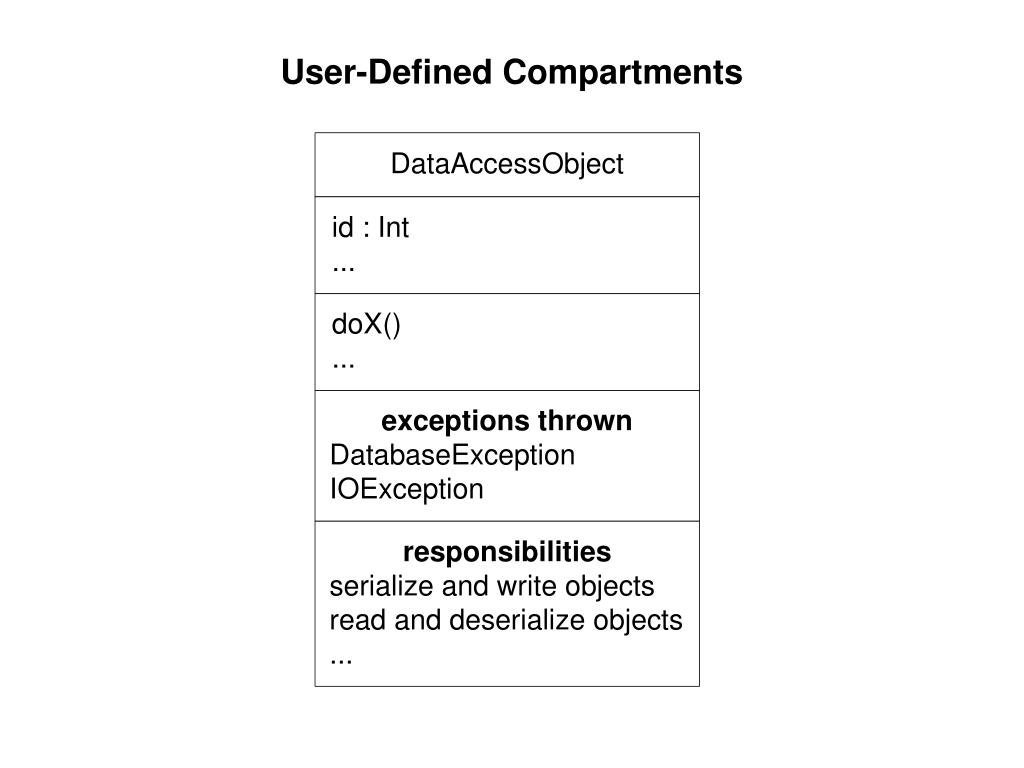 User-Defined Compartments

DataAccessObject

id : Int
...

doX()
...

exceptions thrown
DatabaseException
IOException

responsibilities
serialize and write objects
read and deserialize objects
...